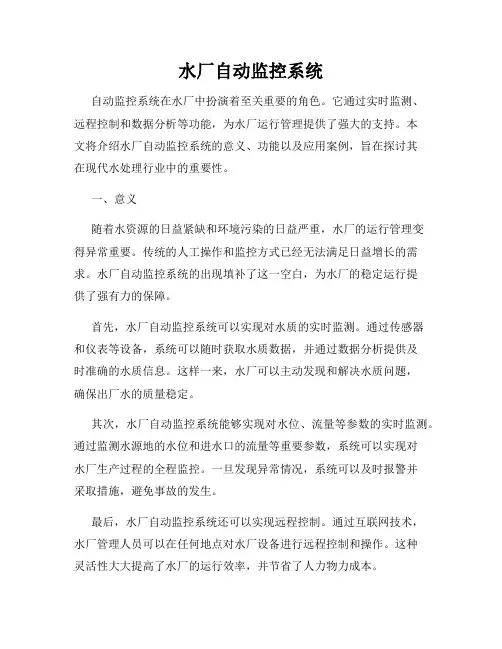 水厂自动监控系统

自动监控系统在水厂中扮演着至关重要的角色。它通过实时监测、远程控制和数据分析等功能，为水厂运行管理提供了强大的支持。本文将介绍水厂自动监控系统的意义、功能以及应用案例，旨在探讨其在现代水处理行业中的重要性。

一、意义

随着水资源的日益紧缺和环境污染的日益严重，水厂的运行管理变得异常重要。传统的人工操作和监控方式已经无法满足日益增长的需求。水厂自动监控系统的出现填补了这一空白，为水厂的稳定运行提供了强有力的保障。

首先，水厂自动监控系统可以实现对水质的实时监测。通过传感器和仪表等设备，系统可以随时获取水质数据，并通过数据分析提供及时准确的水质信息。这样一来，水厂可以主动发现和解决水质问题，确保出厂水的质量稳定。

其次，水厂自动监控系统能够实现对水位、流量等参数的实时监测。通过监测水源地的水位和进水口的流量等重要参数，系统可以实现对水厂生产过程的全程监控。一旦发现异常情况，系统可以及时报警并采取措施，避免事故的发生。

最后，水厂自动监控系统还可以实现远程控制。通过互联网技术，水厂管理人员可以在任何地点对水厂设备进行远程控制和操作。这种灵活性大大提高了水厂的运行效率，并节省了人力物力成本。